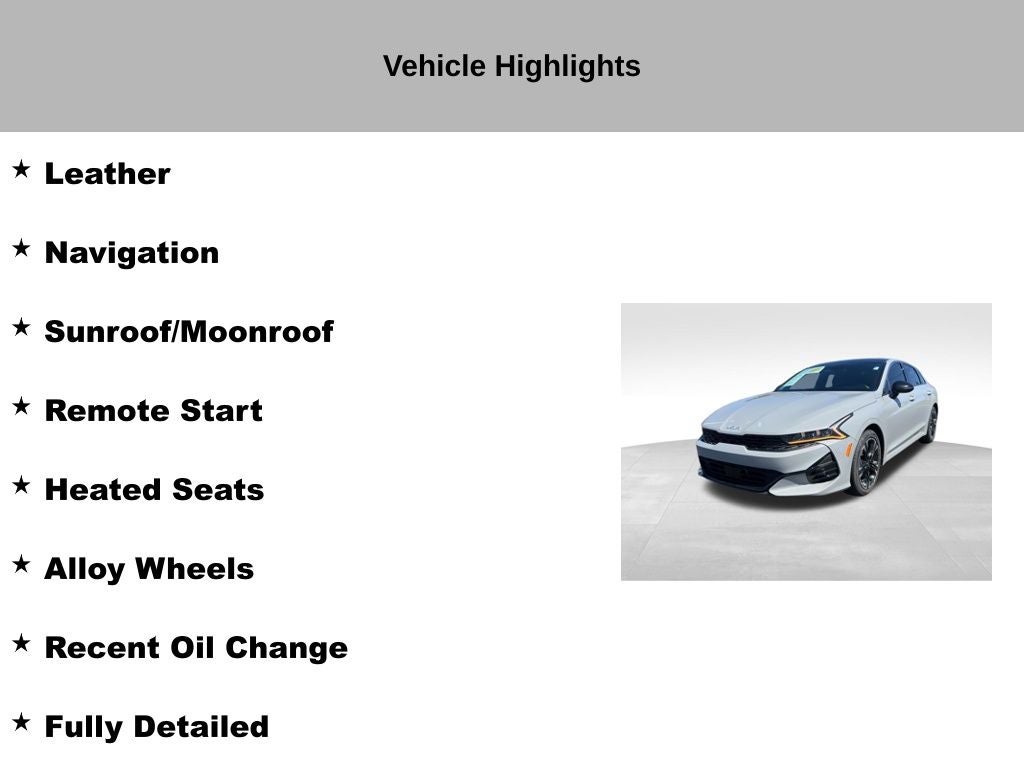 Vehicle Highlights

★ Leather

★ Navigation

★ Sunroof/Moonroof

★ Remote Start

★ Heated Seats

★ Alloy Wheels

★ Recent Oil Change

★ Fully Detailed